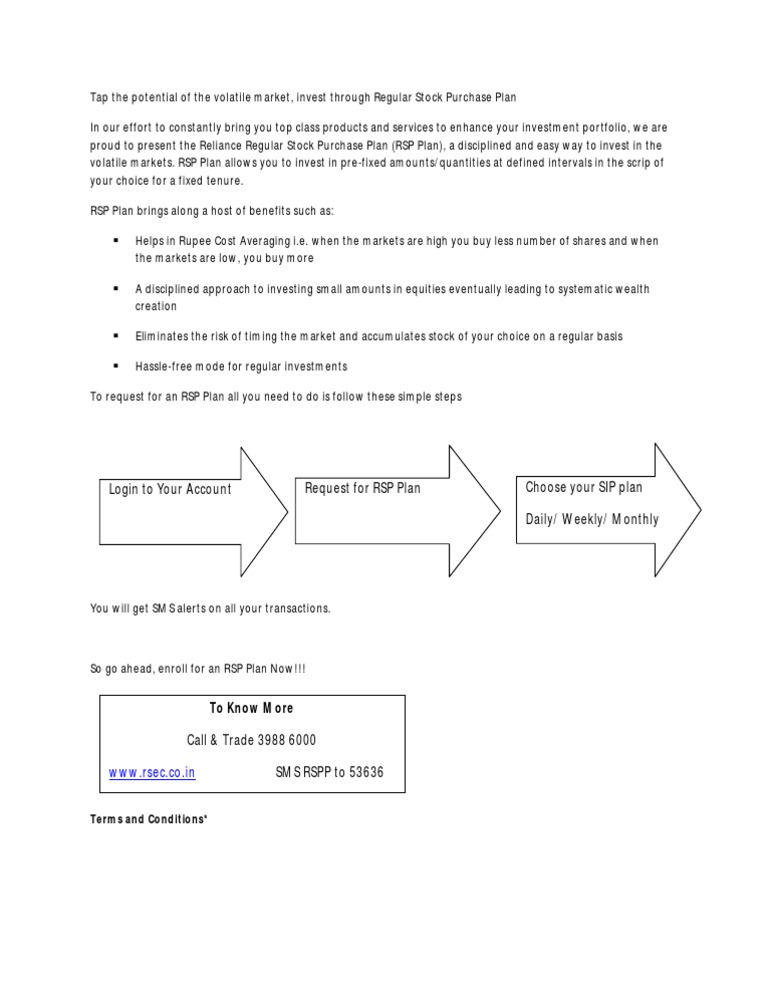 Tap the potential of the volatile market, invest through Regular Stock Purchase Plan

In our effort to constantly bring you top class products and services to enhance your investment portfolio, we are proud to present the Reliance Regular Stock Purchase Plan (RSP Plan), a disciplined and easy way to invest in the volatile markets. RSP Plan allows you to invest in pre-fixed amounts/quantities at defined intervals in the scrip of your choice for a fixed tenure.

RSP Plan brings along a host of benefits such as:

▪ Helps in Rupee Cost Averaging i.e. when the markets are high you buy less number of shares and when the markets are low, you buy more

▪ A disciplined approach to investing small amounts in equities eventually leading to systematic wealth creation

▪ Eliminates the risk of timing the market and accumulates stock of your choice on a regular basis

▪ Hassle-free mode for regular investments

To request for an RSP Plan all you need to do is follow these simple steps

Login to Your Account

Request for RSP Plan

Choose your SIP plan

Daily/ Weekly/ Monthly

You will get SMS alerts on all your transactions.

So go ahead, enroll for an RSP Plan Now!!!

To Know More

Call & Trade 3988 6000

www.rsec.co.in SMS RSPP to 53636

Terms and Conditions*